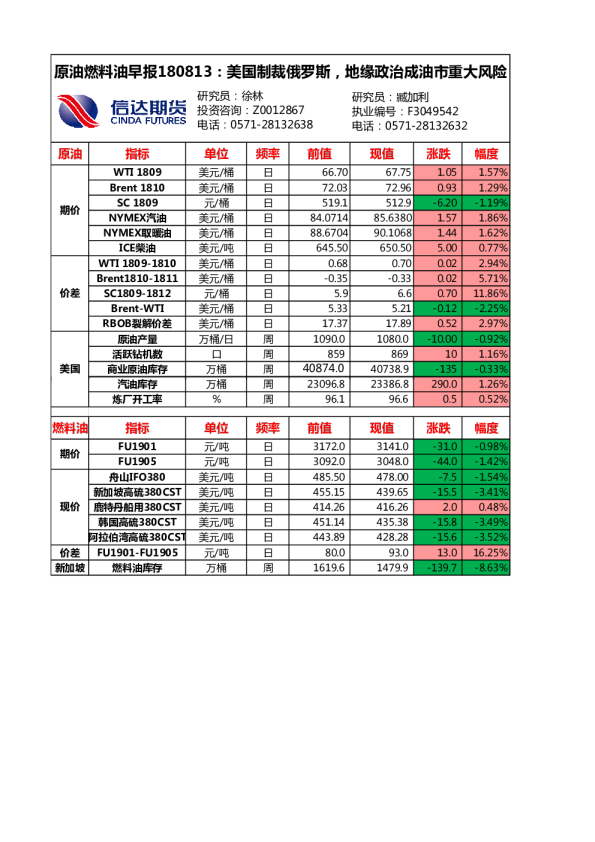 原油燃料油早报180813：美国制裁俄罗斯，地缘政治成油市重大风险

信达期货
CINDA FUTURES

研究员：徐林
投资咨询：Z0012867
电话：0571-28132638

研究员：臧加利
执业编号：F3049542
电话：0571-28132632

| 原油 | 指标 | 单位 | 频率 | 前值 | 现值 | 涨跌 | 幅度 |
|---|---|---|---|---|---|---|---|
| 期价 | WTI 1809 | 美元/桶 | 日 | 66.70 | 67.75 | 1.05 | 1.57% |
| | Brent 1810 | 美元/桶 | 日 | 72.03 | 72.96 | 0.93 | 1.29% |
| | SC 1809 | 元/桶 | 日 | 519.1 | 512.9 | -6.20 | -1.19% |
| | NYMEX汽油 | 美元/桶 | 日 | 84.0714 | 85.6380 | 1.57 | 1.86% |
| | NYMEX取暖油 | 美元/桶 | 日 | 88.6704 | 90.1068 | 1.44 | 1.62% |
| | ICE柴油 | 美元/吨 | 日 | 645.50 | 650.50 | 5.00 | 0.77% |
| 价差 | WTI 1809-1810 | 美元/桶 | 日 | 0.68 | 0.70 | 0.02 | 2.94% |
| | Brent1810-1811 | 美元/桶 | 日 | -0.35 | -0.33 | 0.02 | 5.71% |
| | SC1809-1812 | 元/桶 | 日 | 5.9 | 6.6 | 0.70 | 11.86% |
| | Brent-WTI | 美元/桶 | 日 | 5.33 | 5.21 | -0.12 | -2.25% |
| | RBOB裂解价差 | 美元/桶 | 日 | 17.37 | 17.89 | 0.52 | 2.97% |
| 美国 | 原油产量 | 万桶/日 | 周 | 1090.0 | 1080.0 | -10.00 | -0.92% |
| | 活跃钻机数 | 口 | 周 | 859 | 869 | 10 | 1.16% |
| | 商业原油库存 | 万桶 | 周 | 40874.0 | 40738.9 | -135 | -0.33% |
| | 汽油库存 | 万桶 | 周 | 23096.8 | 23386.8 | 290.0 | 1.26% |
| | 炼厂开工率 | % | 周 | 96.1 | 96.6 | 0.5 | 0.52% |

| 燃料油 | 指标 | 单位 | 频率 | 前值 | 现值 | 涨跌 | 幅度 |
|---|---|---|---|---|---|---|---|
| 期价 | FU1901 | 元/吨 | 日 | 3172.0 | 3141.0 | -31.0 | -0.98% |
| | FU1905 | 元/吨 | 日 | 3092.0 | 3048.0 | -44.0 | -1.42% |
| 现价 | 舟山IFO380 | 美元/吨 | 日 | 485.50 | 478.00 | -7.5 | -1.54% |
| | 新加坡高硫380CST | 美元/吨 | 日 | 455.15 | 439.65 | -15.5 | -3.41% |
| | 鹿特丹船用380CST | 美元/吨 | 日 | 414.26 | 416.26 | 2.0 | 0.48% |
| | 韩国高硫380CST | 美元/吨 | 日 | 451.14 | 435.38 | -15.8 | -3.49% |
| | 阿拉伯湾高硫380CST | 美元/吨 | 日 | 443.89 | 428.28 | -15.6 | -3.52% |
| 价差 | FU1901-FU1905 | 元/吨 | 日 | 80.0 | 93.0 | 13.0 | 16.25% |
| 新加坡 | 燃料油库存 | 万桶 | 周 | 1619.6 | 1479.9 | -139.7 | -8.63% |